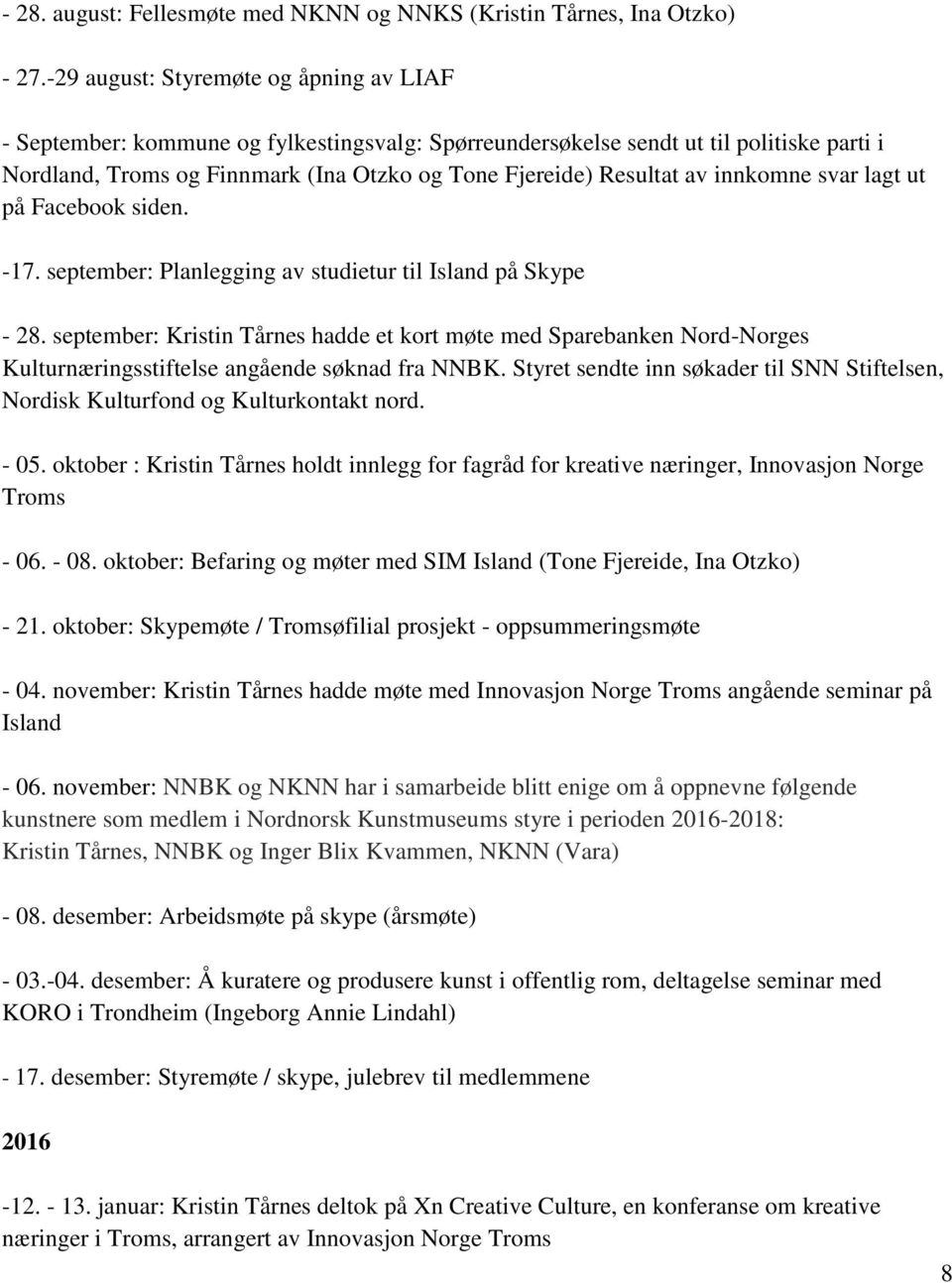 - 28. august: Fellesmøte med NKNN og NNKS (Kristin Tårnes, Ina Otzko)

- 27.-29 august: Styremøte og åpning av LIAF

- September: kommune og fylkestingsvalg: Spørreundersøkelse sendt ut til politiske parti i Nordland, Troms og Finnmark (Ina Otzko og Tone Fjereide) Resultat av innkomne svar lagt ut på Facebook siden.

-17. september: Planlegging av studietur til Island på Skype

- 28. september: Kristin Tårnes hadde et kort møte med Sparebanken Nord-Norges Kulturnæringsstiftelse angående søknad fra NNBK. Styret sendte inn søkader til SNN Stiftelsen, Nordisk Kulturfond og Kulturkontakt nord.

- 05. oktober : Kristin Tårnes holdt innlegg for fagråd for kreative næringer, Innovasjon Norge Troms

- 06. - 08. oktober: Befaring og møter med SIM Island (Tone Fjereide, Ina Otzko)

- 21. oktober: Skypemøte / Tromsøfilial prosjekt - oppsummeringsmøte

- 04. november: Kristin Tårnes hadde møte med Innovasjon Norge Troms angående seminar på Island

- 06. november: NNBK og NKNN har i samarbeide blitt enige om å oppnevne følgende kunstnere som medlem i Nordnorsk Kunstmuseums styre i perioden 2016-2018: Kristin Tårnes, NNBK og Inger Blix Kvammen, NKNN (Vara)

- 08. desember: Arbeidsmøte på skype (årsmøte)

- 03.-04. desember: Å kuratere og produsere kunst i offentlig rom, deltagelse seminar med KORO i Trondheim (Ingeborg Annie Lindahl)

- 17. desember: Styremøte / skype, julebrev til medlemmene

2016

-12. - 13. januar: Kristin Tårnes deltok på Xn Creative Culture, en konferanse om kreative næringer i Troms, arrangert av Innovasjon Norge Troms

8